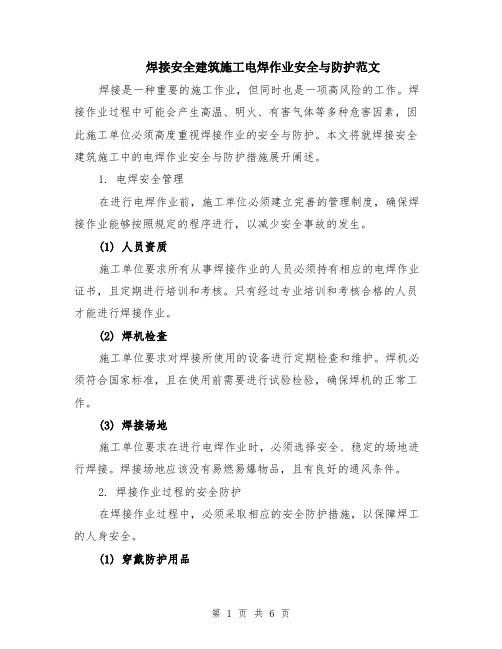 焊接安全建筑施工电焊作业安全与防护范文

焊接是一种重要的施工作业，但同时也是一项高风险的工作。焊接作业过程中可能会产生高温、明火、有害气体等多种危害因素，因此施工单位必须高度重视焊接作业的安全与防护。本文将就焊接安全建筑施工中的电焊作业安全与防护措施展开阐述。

1. 电焊安全管理

在进行电焊作业前，施工单位必须建立完善的管理制度，确保焊接作业能够按照规定的程序进行，以减少安全事故的发生。

(1) 人员资质

施工单位要求所有从事焊接作业的人员必须持有相应的电焊作业证书，且定期进行培训和考核。只有经过专业培训和考核合格的人员才能进行焊接作业。

(2) 焊机检查

施工单位要求对焊接所使用的设备进行定期检查和维护。焊机必须符合国家标准，且在使用前需要进行试验检验，确保焊机的正常工作。

(3) 焊接场地

施工单位要求在进行电焊作业时，必须选择安全、稳定的场地进行焊接。焊接场地应该没有易燃易爆物品，且有良好的通风条件。

2. 焊接作业过程的安全防护

在焊接作业过程中，必须采取相应的安全防护措施，以保障焊工的人身安全。

(1) 穿戴防护用品

第 1 页 共 6 页